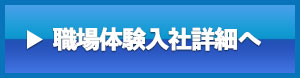 ▶ 職場体験入社詳細へ